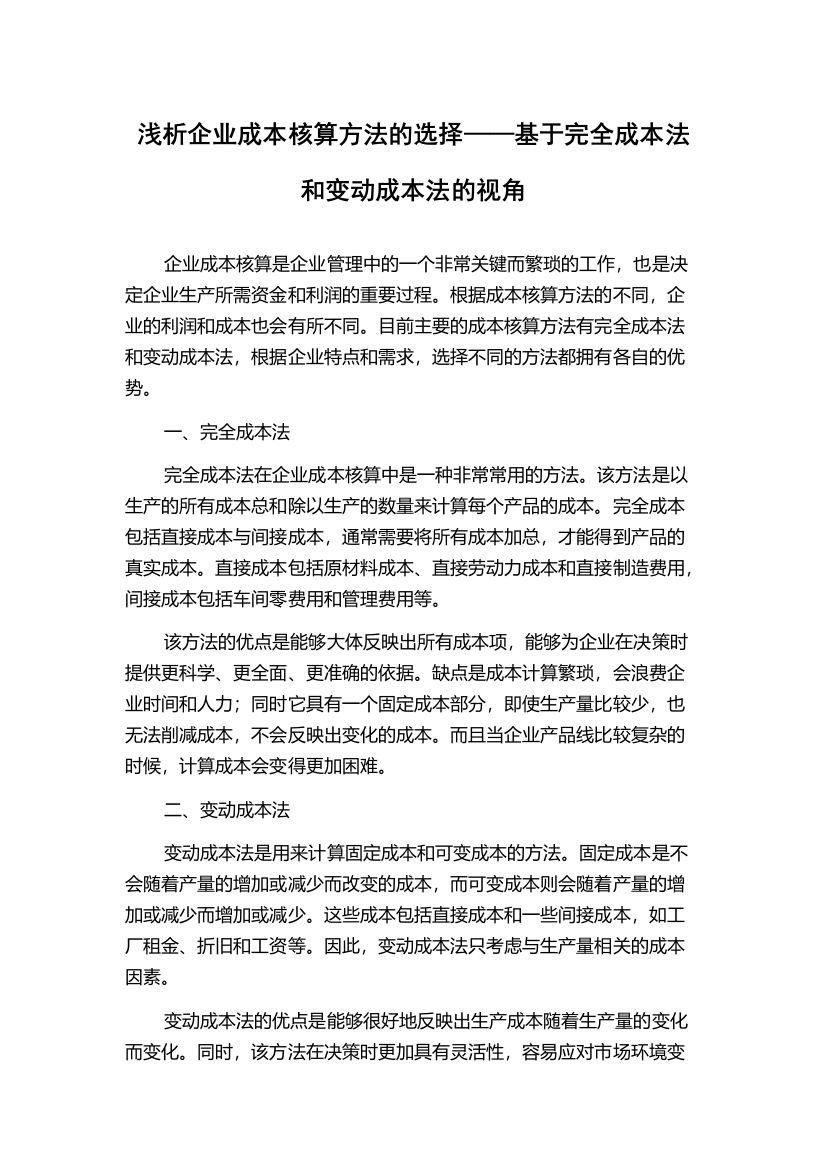 浅析企业成本核算方法的选择——基于完全成本法和变动成本法的视角

企业成本核算是企业管理中的一个非常关键而繁琐的工作，也是决定企业生产所需资金和利润的重要过程。根据成本核算方法的不同，企业的利润和成本也会有所不同。目前主要的成本核算方法有完全成本法和变动成本法，根据企业特点和需求，选择不同的方法都拥有各自的优势。

一、完全成本法

完全成本法在企业成本核算中是一种非常常用的方法。该方法是以生产的所有成本总和除以生产的数量来计算每个产品的成本。完全成本包括直接成本与间接成本，通常需要将所有成本加总，才能得到产品的真实成本。直接成本包括原材料成本、直接劳动力成本和直接制造费用，间接成本包括车间零费用和管理费用等。

该方法的优点是能够大体反映出所有成本项，能够为企业在决策时提供更科学、更全面、更准确的依据。缺点是成本计算繁琐，会浪费企业时间和人力；同时它具有一个固定成本部分，即使生产量比较少，也无法削减成本，不会反映出变化的成本。而且当企业产品线比较复杂的时候，计算成本会变得更加困难。

二、变动成本法

变动成本法是用来计算固定成本和可变成本的方法。固定成本是不会随着产量的增加或减少而改变的成本，而可变成本则会随着产量的增加或减少而增加或减少。这些成本包括直接成本和一些间接成本，如工厂租金、折旧和工资等。因此，变动成本法只考虑与生产量相关的成本因素。

变动成本法的优点是能够很好地反映出生产成本随着生产量的变化而变化。同时，该方法在决策时更加具有灵活性，容易应对市场环境变